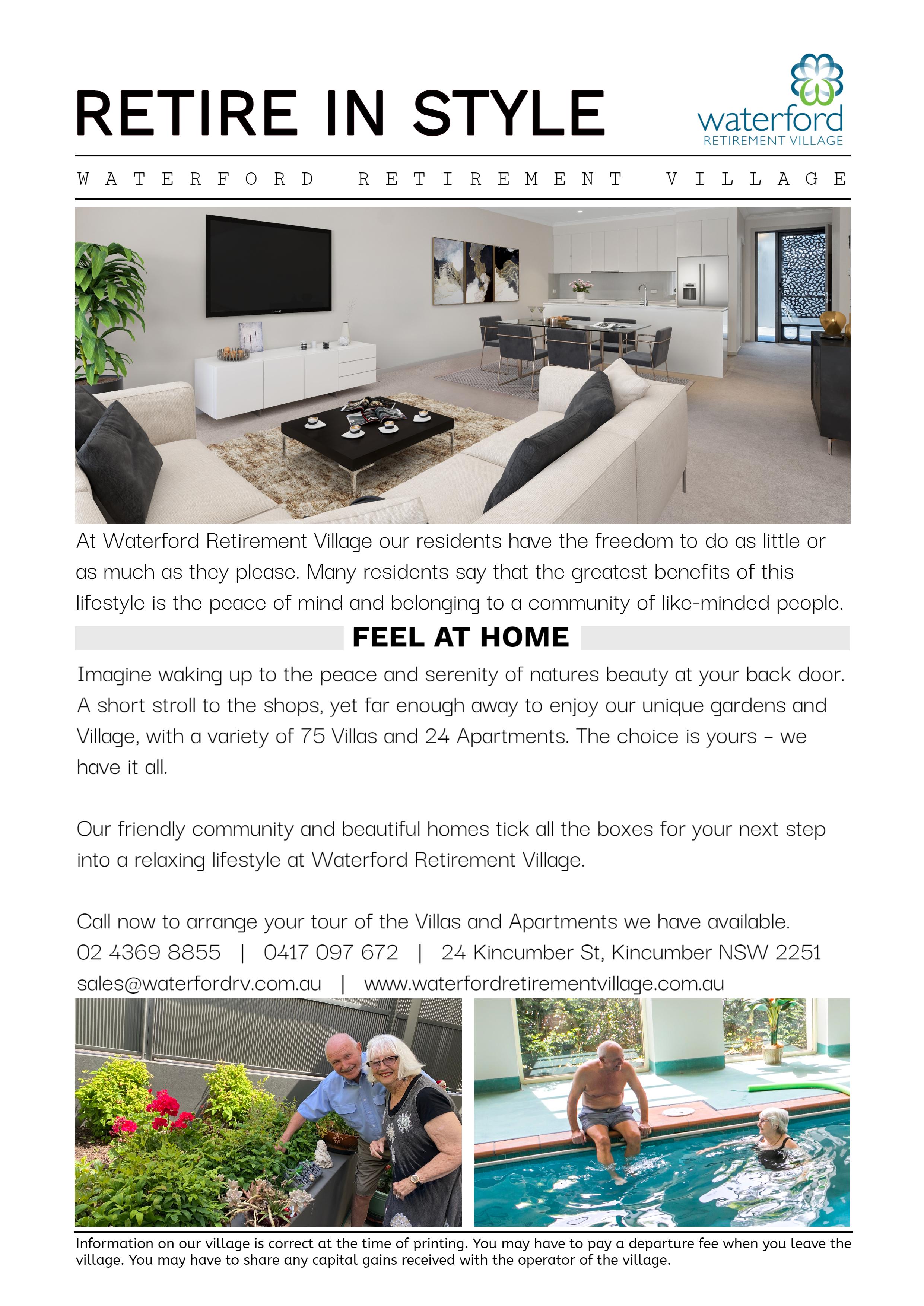 RETIRE IN STYLE

waterford
RETIREMENT VILLAGE

WATERFORD RETIREMENT VILLAGE

At Waterford Retirement Village our residents have the freedom to do as little or as much as they please. Many residents say that the greatest benefits of this lifestyle is the peace of mind and belonging to a community of like-minded people.

FEEL AT HOME

Imagine waking up to the peace and serenity of natures beauty at your back door. A short stroll to the shops, yet far enough away to enjoy our unique gardens and Village, with a variety of 75 Villas and 24 Apartments. The choice is yours - we have it all.

Our friendly community and beautiful homes tick all the boxes for your next step into a relaxing lifestyle at Waterford Retirement Village.

Call now to arrange your tour of the Villas and Apartments we have available.
02 4369 8855 | 0417 097 672 | 24 Kincumber St, Kincumber NSW 2251
sales@waterfordrv.com.au | www.waterfordretirementvillage.com.au

Information on our village is correct at the time of printing. You may have to pay a departure fee when you leave the village. You may have to share any capital gains received with the operator of the village.